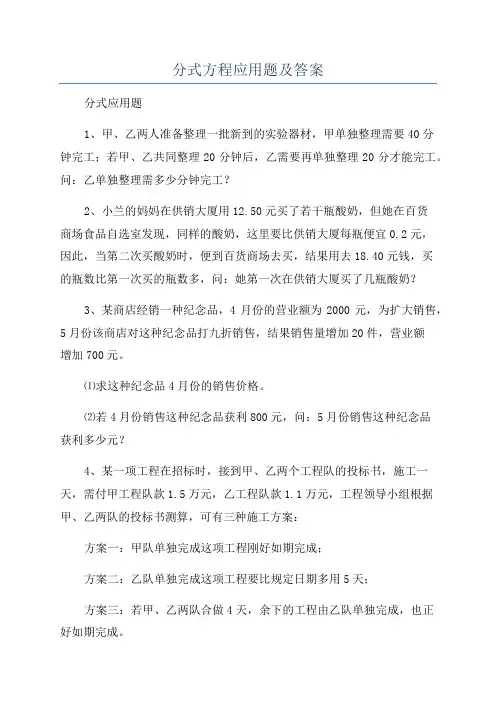 分式方程应用题及答案

分式应用题

1、甲、乙两人准备整理一批新到的实验器材，甲单独整理需要 40 分钟完工；若甲、乙共同整理 20 分钟后，乙需要再单独整理 20 分才能完工。问：乙单独整理需多少分钟完工？

2、小兰的妈妈在供销大厦用 12.50 元买了若干瓶酸奶，但她在百货商场食品自选室发现，同样的酸奶，这里要比供销大厦每瓶便宜 0.2 元，因此，当第二次买酸奶时，便到百货商场去买，结果用去 18.40 元钱，买的瓶数比第一次买的瓶数多，问：她第一次在供销大厦买了几瓶酸奶？

3、某商店经销一种纪念品，4 月份的营业额为 2000 元，为扩大销售，5 月份该商店对这种纪念品打九折销售，结果销售量增加 20 件，营业额增加 700 元。

⑴求这种纪念品 4 月份的销售价格。

⑵若 4 月份销售这种纪念品获利 800 元，问：5 月份销售这种纪念品获利多少元？

4、某一项工程在招标时，接到甲、乙两个工程队的投标书，施工一天，需付甲工程队款 1.5 万元，乙工程队款 1.1 万元，工程领导小组根据甲、乙两队的投标书测算，可有三种施工方案：

方案一：甲队单独完成这项工程刚好如期完成；

方案二：乙队单独完成这项工程要比规定日期多用 5 天；

方案三：若甲、乙两队合做 4 天，余下的工程由乙队单独完成，也正好如期完成。